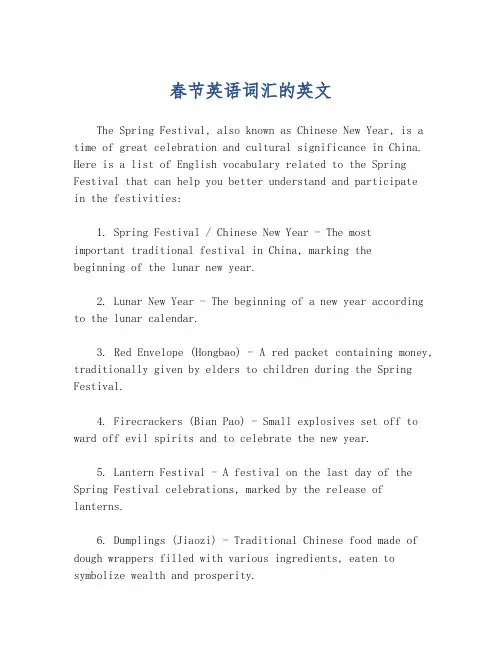 春节英语词汇的英文

The Spring Festival, also known as Chinese New Year, is a time of great celebration and cultural significance in China. Here is a list of English vocabulary related to the Spring Festival that can help you better understand and participate in the festivities:

1. Spring Festival / Chinese New Year - The most important traditional festival in China, marking the beginning of the lunar new year.

2. Lunar New Year - The beginning of a new year according to the lunar calendar.

3. Red Envelope (Hongbao) - A red packet containing money, traditionally given by elders to children during the Spring Festival.

4. Firecrackers (Bian Pao) - Small explosives set off to ward off evil spirits and to celebrate the new year.

5. Lantern Festival - A festival on the last day of the Spring Festival celebrations, marked by the release of lanterns.

6. Dumplings (Jiaozi) - Traditional Chinese food made of dough wrappers filled with various ingredients, eaten to symbolize wealth and prosperity.